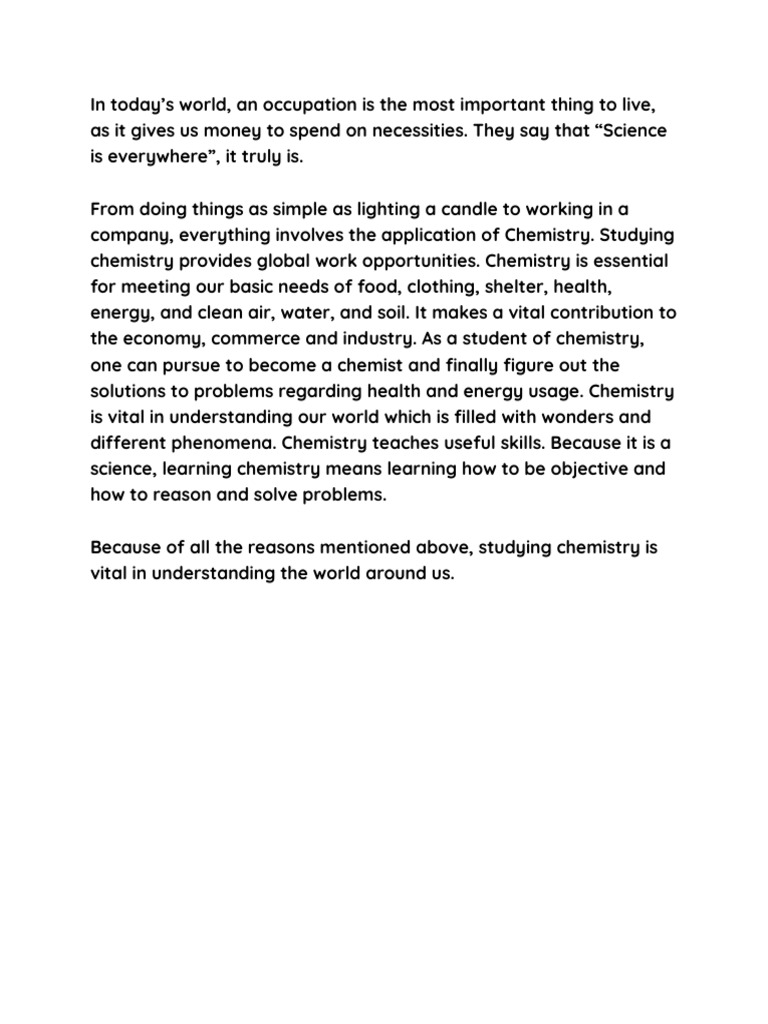 In today's world, an occupation is the most important thing to live, as it gives us money to spend on necessities. They say that "Science is everywhere", it truly is.

From doing things as simple as lighting a candle to working in a company, everything involves the application of Chemistry. Studying chemistry provides global work opportunities. Chemistry is essential for meeting our basic needs of food, clothing, shelter, health, energy, and clean air, water, and soil. It makes a vital contribution to the economy, commerce and industry. As a student of chemistry, one can pursue to become a chemist and finally figure out the solutions to problems regarding health and energy usage. Chemistry is vital in understanding our world which is filled with wonders and different phenomena. Chemistry teaches useful skills. Because it is a science, learning chemistry means learning how to be objective and how to reason and solve problems.

Because of all the reasons mentioned above, studying chemistry is vital in understanding the world around us.